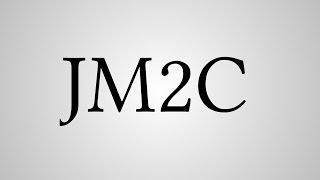 JM2C